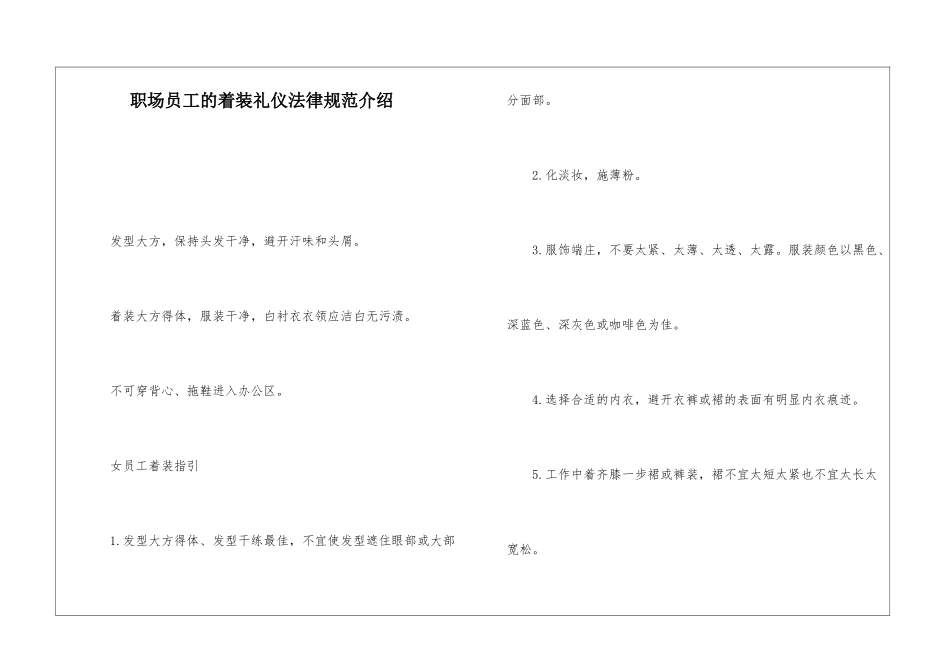 职场员工的着装礼仪法律规范介绍

发型大方，保持头发干净，避开汗味和头屑。

着装大方得体，服装干净，白衬衣衣领应洁白无污渍。

不可穿背心、拖鞋进入办公区。

女员工着装指引

1.发型大方得体、发型干练最佳，不宜使发型遮住眼部或大部分面部。

2.化淡妆，施薄粉。

3.服饰端庄，不要太紧、太薄、太透、太露。服装颜色以黑色、深蓝色、深灰色或咖啡色为佳。

4.选择合适的内衣，避开衣裤或裙的表面有明显内衣痕迹。

5.工作中着齐膝一步裙或裤装，裙不宜太短太紧也不宜太长太宽松。